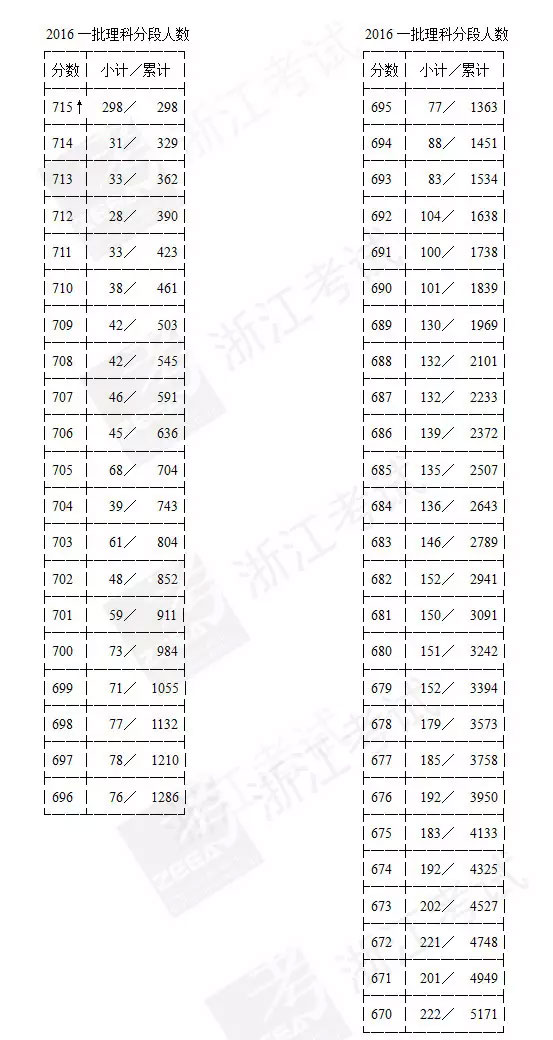 2016一批理科分段人数

| 分数 | 小计/累计 |
|---|---|
| 715↑ | 298/ 298 |
| 714 | 31/ 329 |
| 713 | 33/ 362 |
| 712 | 28/ 390 |
| 711 | 33/ 423 |
| 710 | 38/ 461 |
| 709 | 42/ 503 |
| 708 | 42/ 545 |
| 707 | 46/ 591 |
| 706 | 45/ 636 |
| 705 | 68/ 704 |
| 704 | 39/ 743 |
| 703 | 61/ 804 |
| 702 | 48/ 852 |
| 701 | 59/ 911 |
| 700 | 73/ 984 |
| 699 | 71/ 1055 |
| 698 | 77/ 1132 |
| 697 | 78/ 1210 |
| 696 | 76/ 1286 |

2016一批理科分段人数

| 分数 | 小计/累计 |
|---|---|
| 695 | 77/ 1363 |
| 694 | 88/ 1451 |
| 693 | 83/ 1534 |
| 692 | 104/ 1638 |
| 691 | 100/ 1738 |
| 690 | 101/ 1839 |
| 689 | 130/ 1969 |
| 688 | 132/ 2101 |
| 687 | 132/ 2233 |
| 686 | 139/ 2372 |
| 685 | 135/ 2507 |
| 684 | 136/ 2643 |
| 683 | 146/ 2789 |
| 682 | 152/ 2941 |
| 681 | 150/ 3091 |
| 680 | 151/ 3242 |
| 679 | 152/ 3394 |
| 678 | 179/ 3573 |
| 677 | 185/ 3758 |
| 676 | 192/ 3950 |
| 675 | 183/ 4133 |
| 674 | 192/ 4325 |
| 673 | 202/ 4527 |
| 672 | 221/ 4748 |
| 671 | 201/ 4949 |
| 670 | 222/ 5171 |

浙江考试